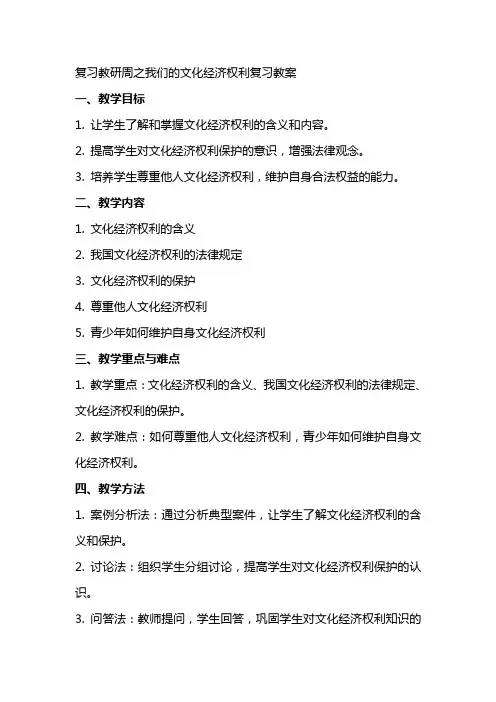 复习教研周之我们的文化经济权利复习教案

一、教学目标

1. 让学生了解和掌握文化经济权利的含义和内容。

2. 提高学生对文化经济权利保护的意识，增强法律观念。

3. 培养学生尊重他人文化经济权利，维护自身合法权益的能力。

二、教学内容

1. 文化经济权利的含义

2. 我国文化经济权利的法律规定

3. 文化经济权利的保护

4. 尊重他人文化经济权利

5. 青少年如何维护自身文化经济权利

三、教学重点与难点

1. 教学重点：文化经济权利的含义、我国文化经济权利的法律规定、文化经济权利的保护。

2. 教学难点：如何尊重他人文化经济权利，青少年如何维护自身文化经济权利。

四、教学方法

1. 案例分析法：通过分析典型案件，让学生了解文化经济权利的含义和保护。

2. 讨论法：组织学生分组讨论，提高学生对文化经济权利保护的认识。

3. 问答法：教师提问，学生回答，巩固学生对文化经济权利知识的